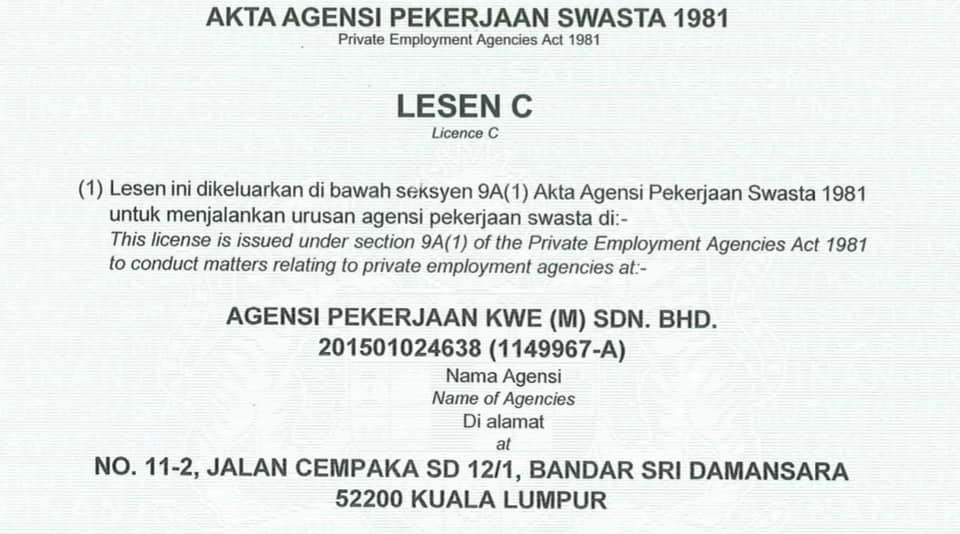 AKTA AGENSI PEKERJAAN SWASTA 1981
Private Employment Agencies Act 1981

LESEN C
Licence C

(1) Lesen ini dikeluarkan di bawah seksyen 9A(1) Akta Agensi Pekerjaan Swasta 1981 untuk menjalankan urusan agensi pekerjaan swasta di:-
This license is issued under section 9A(1) of the Private Employment Agencies Act 1981 to conduct matters relating to private employment agencies at:-

AGENSI PEKERJAAN KWE (M) SDN. BHD.
201501024638 (1149967-A)
Nama Agensi
Name of Agencies
Di alamat
at
NO. 11-2, JALAN CEMPAKA SD 12/1, BANDAR SRI DAMANSARA
52200 KUALA LUMPUR